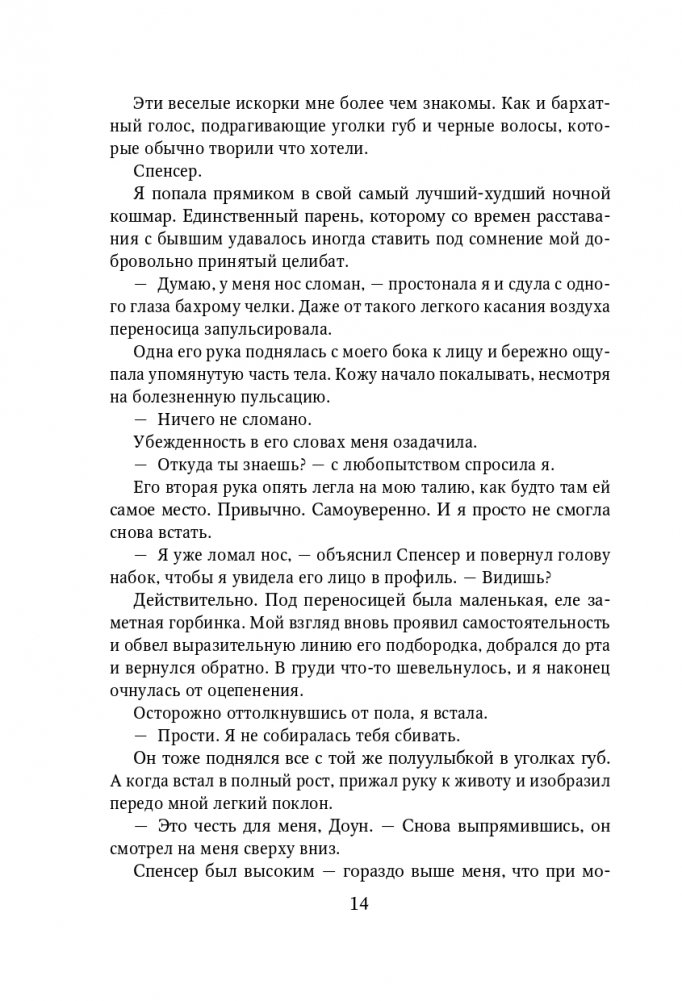 Эти веселые искорки мне более чем знакомы. Как и бархатный голос, подрагивающие уголки губ и черные волосы, которые обычно творили что хотели.

Спенсер.

Я попала прямиком в свой самый лучший-худший ночной кошмар. Единственный парень, которому со времен расставания с бывшим удавалось иногда ставить под сомнение мой добровольно принятый целибат.

— Думаю, у меня нос сломан, — простонала я и сдула с одного глаза бахрому челки. Даже от такого легкого касания воздуха переносица запульсировала.

Одна его рука поднялась с моего бока к лицу и бережно ощупала упомянутую часть тела. Кожу начало покалывать, несмотря на болезненную пульсацию.

— Ничего не сломано.

Убежденность в его словах меня озадачила.

— Откуда ты знаешь? — с любопытством спросила я.

Его вторая рука опять легла на мою талию, как будто там ей самое место. Привычно. Самоуверенно. И я просто не смогла снова встать.

— Я уже ломал нос, — объяснил Спенсер и повернул голову набок, чтобы я увидела его лицо в профиль. — Видишь?

Действительно. Под переносицей была маленькая, еле заметная горбинка. Мой взгляд вновь проявил самостоятельность и обвел выразительную линию его подбородка, добрался до рта и вернулся обратно. В груди что-то шевельнулось, и я наконец очнулась от оцепенения.

Осторожно оттолкнувшись от пола, я встала.

— Прости. Я не собиралась тебя сбивать.

Он тоже поднялся все с той же полуулыбкой в уголках губ. А когда встал в полный рост, прижал руку к животу и изобразил передо мной легкий поклон.

— Это честь для меня, Доун. — Снова выпрямившись, он смотрел на меня сверху вниз.

Спенсер был высоким — гораздо выше меня, что при мо-

14